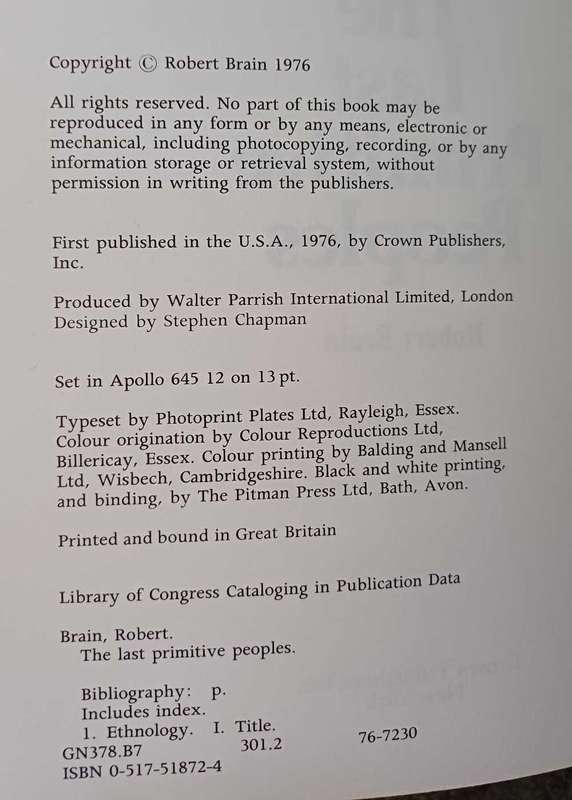 Copyright © Robert Brain 1976

All rights reserved. No part of this book may be reproduced in any form or by any means, electronic or mechanical, including photocopying, recording, or by any information storage or retrieval system, without permission in writing from the publishers.

First published in the U.S.A., 1976, by Crown Publishers, Inc.

Produced by Walter Parrish International Limited, London
Designed by Stephen Chapman

Set in Apollo 645 12 on 13 pt.

Typeset by Photoprint Plates Ltd, Rayleigh, Essex. Colour origination by Colour Reproductions Ltd, Billericay, Essex. Colour printing by Balding and Mansell Ltd, Wisbech, Cambridgeshire. Black and white printing, and binding, by The Pitman Press Ltd, Bath, Avon.

Printed and bound in Great Britain

Library of Congress Cataloging in Publication Data

Brain, Robert.
The last primitive peoples.

Bibliography: p.
Includes index.
1. Ethnology. I. Title.
GN378.B7 301.2 76-7230
ISBN 0-517-51872-4